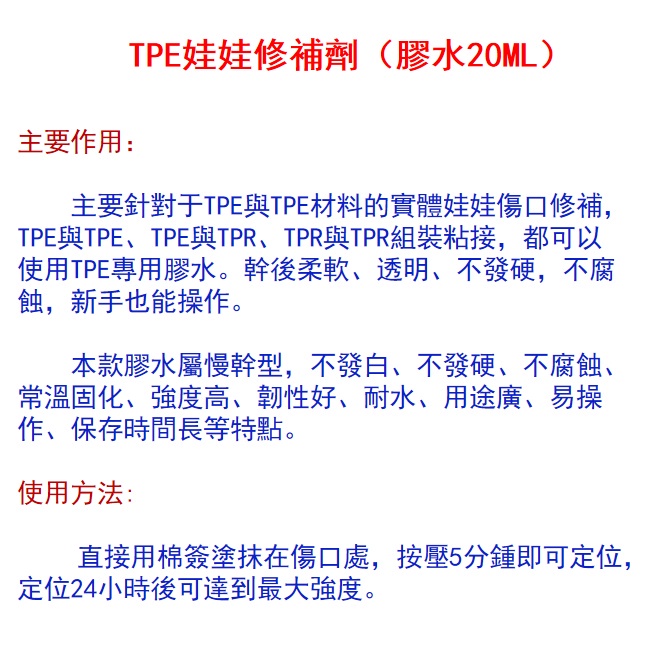 TPE娃娃修補劑（膠水20ML）

主要作用：

主要針對于TPE與TPE材料的實體娃娃傷口修補，TPE與TPE、TPE與TPR、TPR與TPR組裝粘接，都可以使用TPE專用膠水。幹後柔軟、透明、不發硬，不腐蝕，新手也能操作。

本款膠水屬慢幹型，不發白、不發硬、不腐蝕、常溫固化、強度高、韌性好、耐水、用途廣、易操作、保存時間長等特點。

使用方法:

直接用棉簽塗抹在傷口處，按壓5分鍾即可定位，定位24小時後可達到最大強度。